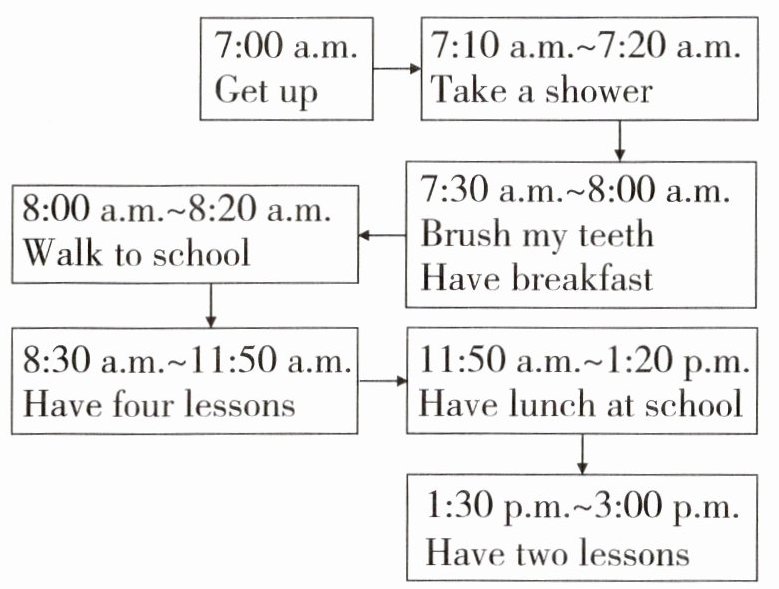 7:00 a.m.
Get up

7:10 a.m.~7:20 a.m.
Take a shower

7:30 a.m.~8:00 a.m.
Brush my teeth
Have breakfast

8:00 a.m.~8:20 a.m.
Walk to school

8:30 a.m.~11:50 a.m.
Have four lessons

11:50 a.m.~1:20 p.m.
Have lunch at school

1:30 p.m.~3:00 p.m.
Have two lessons